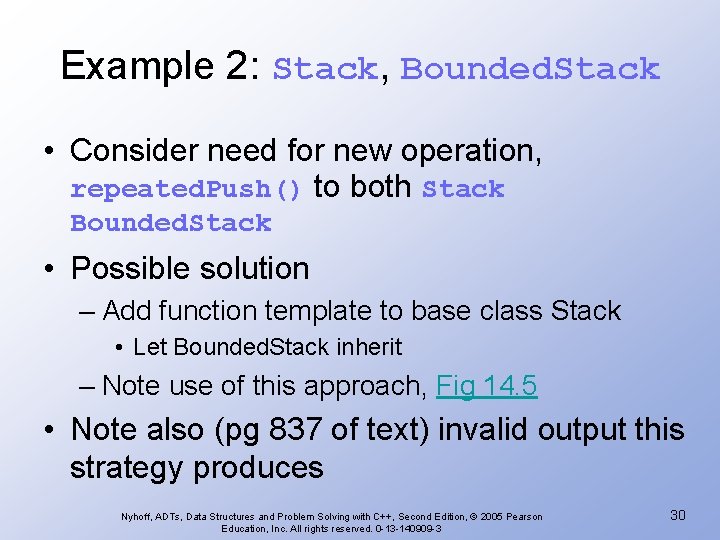 Example 2: Stack, BoundedStack

• Consider need for new operation, repeatedPush() to both Stack BoundedStack

• Possible solution

– Add function template to base class Stack

• Let BoundedStack inherit

– Note use of this approach, Fig 14.5

• Note also (pg 837 of text) invalid output this strategy produces

Nyhoff, ADTs, Data Structures and Problem Solving with C++, Second Edition, © 2005 Pearson Education, Inc. All rights reserved. 0-13-140909-3

30